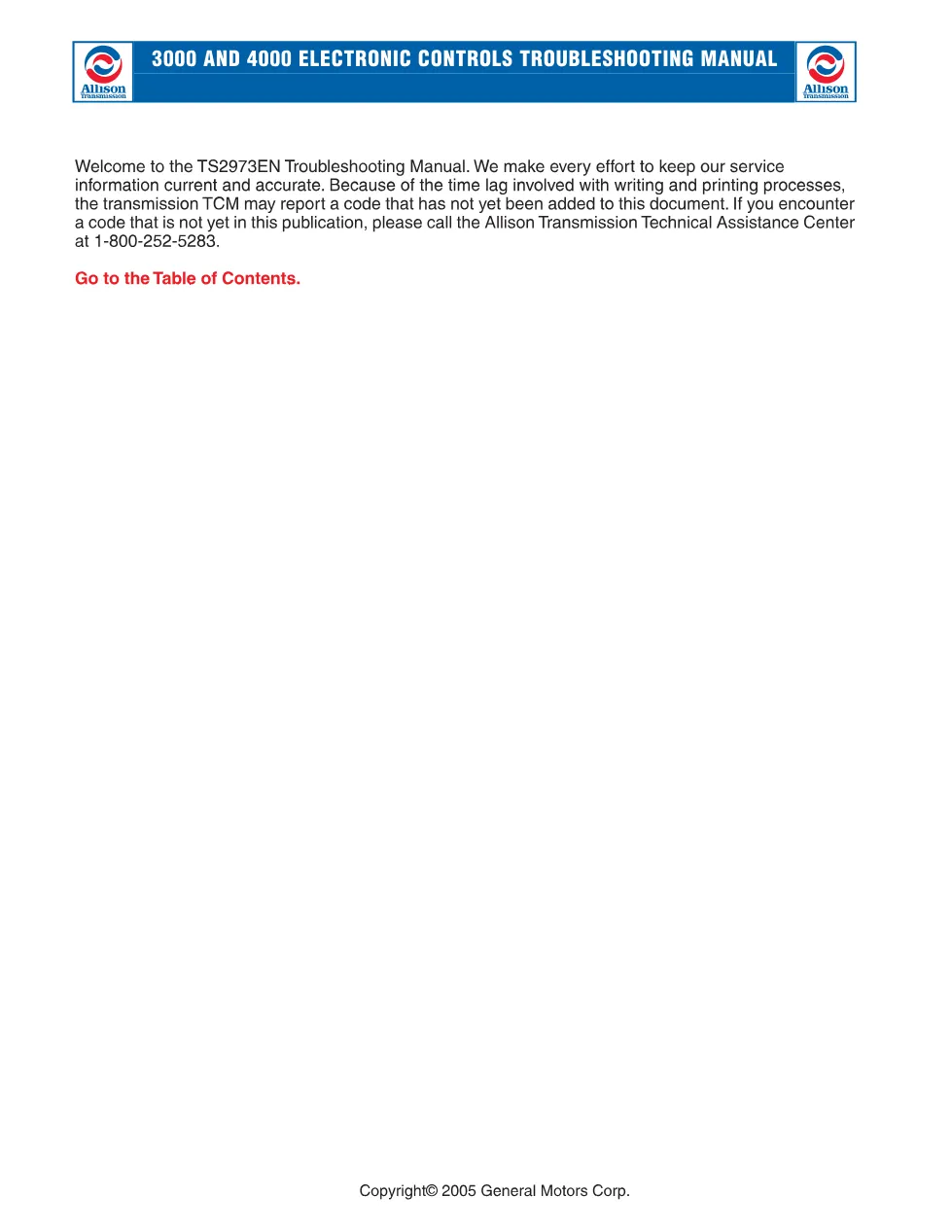 Allison Transmission

3000 AND 4000 ELECTRONIC CONTROLS TROUBLESHOOTING MANUAL

Allison Transmission

Welcome to the TS2973EN Troubleshooting Manual. We make every effort to keep our service information current and accurate. Because of the time lag involved with writing and printing processes, the transmission TCM may report a code that has not yet been added to this document. If you encounter a code that is not yet in this publication, please call the Allison Transmission Technical Assistance Center at 1-800-252-5283.

Go to the Table of Contents.

Copyright© 2005 General Motors Corp.